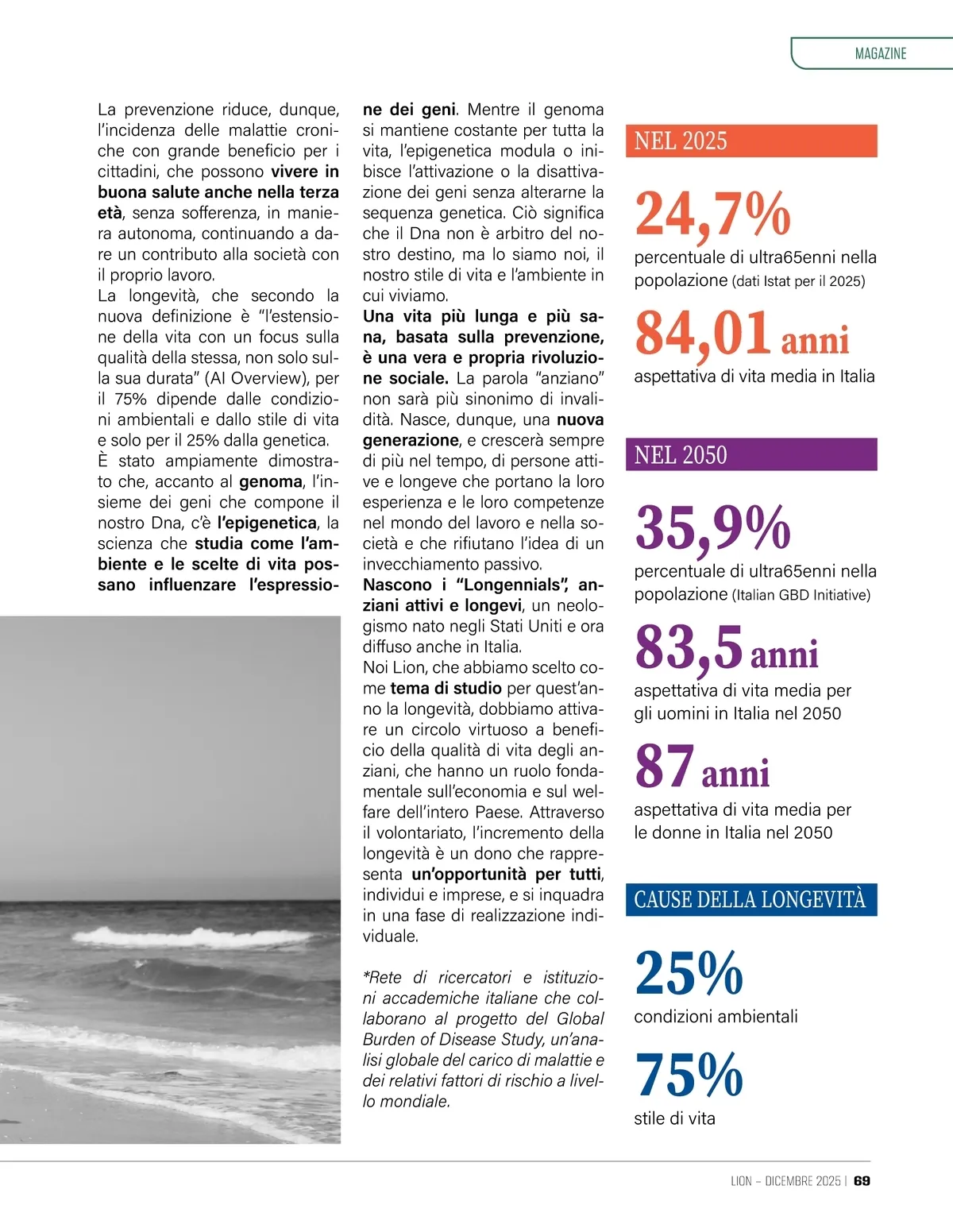 MAGAZINE

La prevenzione riduce, dunque, l'incidenza delle malattie croniche con grande beneficio per i cittadini, che possono vivere in buona salute anche nella terza età, senza sofferenza, in maniera autonoma, continuando a dare un contributo alla società con il proprio lavoro.
La longevità, che secondo la nuova definizione è "l'estensione della vita con un focus sulla qualità della stessa, non solo sulla sua durata" (AI Overview), per il 75% dipende dalle condizioni ambientali e dallo stile di vita e solo per il 25% dalla genetica.
È stato ampiamente dimostrato che, accanto al genoma, l'insieme dei geni che compone il nostro Dna, c'è l'epigenetica, la scienza che studia come l'ambiente e le scelte di vita possano influenzare l'espressione dei geni. Mentre il genoma si mantiene costante per tutta la vita, l'epigenetica modula o inibisce l'attivazione o la disattivazione dei geni senza alterarne la sequenza genetica. Ciò significa che il Dna non è arbitro del nostro destino, ma lo siamo noi, il nostro stile di vita e l'ambiente in cui viviamo.
Una vita più lunga e più sana, basata sulla prevenzione, è una vera e propria rivoluzione sociale. La parola "anziano" non sarà più sinonimo di invalidità. Nasce, dunque, una nuova generazione, e crescerà sempre di più nel tempo, di persone attive e longeve che portano la loro esperienza e le loro competenze nel mondo del lavoro e nella società e che rifiutano l'idea di un invecchiamento passivo.
Nascono i "Longennials", anziani attivi e longevi, un neologismo nato negli Stati Uniti e ora diffuso anche in Italia.
Noi Lion, che abbiamo scelto come tema di studio per quest'anno la longevità, dobbiamo attivare un circolo virtuoso a beneficio della qualità di vita degli anziani, che hanno un ruolo fondamentale sull'economia e sul welfare dell'intero Paese. Attraverso il volontariato, l'incremento della longevità è un dono che rappresenta un'opportunità per tutti, individui e imprese, e si inquadra in una fase di realizzazione individuale.

*Rete di ricercatori e istituzioni accademiche italiane che collaborano al progetto del Global Burden of Disease Study, un'analisi globale del carico di malattie e dei relativi fattori di rischio a livello mondiale.

NEL 2025

24,7%
percentuale di ultra65enni nella popolazione (dati Istat per il 2025)

84,01 anni
aspettativa di vita media in Italia

NEL 2050

35,9%
percentuale di ultra65enni nella popolazione (Italian GBD Initiative)

83,5 anni
aspettativa di vita media per gli uomini in Italia nel 2050

87 anni
aspettativa di vita media per le donne in Italia nel 2050

CAUSE DELLA LONGEVITÀ

25%
condizioni ambientali

75%
stile di vita

LION – DICEMBRE 2025 | 69